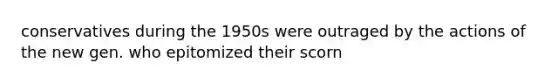 conservatives during the 1950s were outraged by the actions of the new gen. who epitomized their scorn